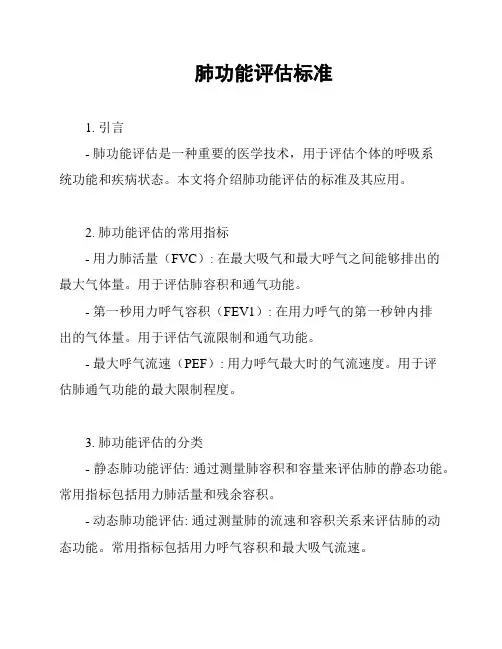 肺功能评估标准

1. 引言

- 肺功能评估是一种重要的医学技术，用于评估个体的呼吸系统功能和疾病状态。本文将介绍肺功能评估的标准及其应用。

2. 肺功能评估的常用指标

- 用力肺活量（FVC）: 在最大吸气和最大呼气之间能够排出的最大气体量。用于评估肺容积和通气功能。

- 第一秒用力呼气容积（FEV1）: 在用力呼气的第一秒钟内排出的气体量。用于评估气流限制和通气功能。

- 最大呼气流速（PEF）: 用力呼气最大时的气流速度。用于评估肺通气功能的最大限制程度。

3. 肺功能评估的分类

- 静态肺功能评估: 通过测量肺容积和容量来评估肺的静态功能。常用指标包括用力肺活量和残余容积。

- 动态肺功能评估: 通过测量肺的流速和容积关系来评估肺的动态功能。常用指标包括用力呼气容积和最大吸气流速。